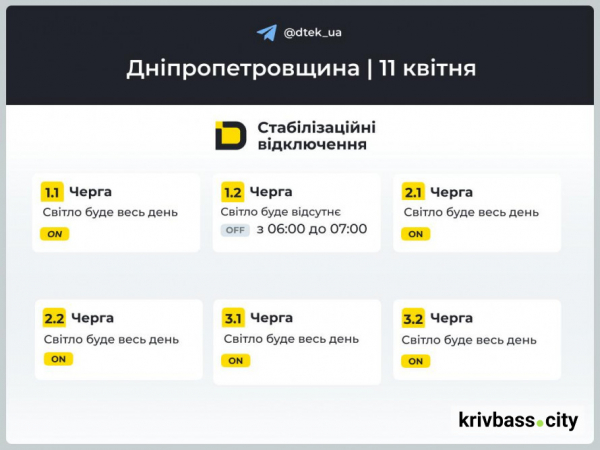 @dtek_ua

Дніпропетровщина | 11 квітня

Стабілізаційні відключення

1.1 Черга
Світло буде весь день
ON

1.2 Черга
Світло буде відсутнє
OFF з 06:00 до 07:00

2.1 Черга
Світло буде весь день
ON

2.2 Черга
Світло буде весь день
ON

3.1 Черга
Світло буде весь день
ON

3.2 Черга
Світло буде весь день
ON

krivbass.city